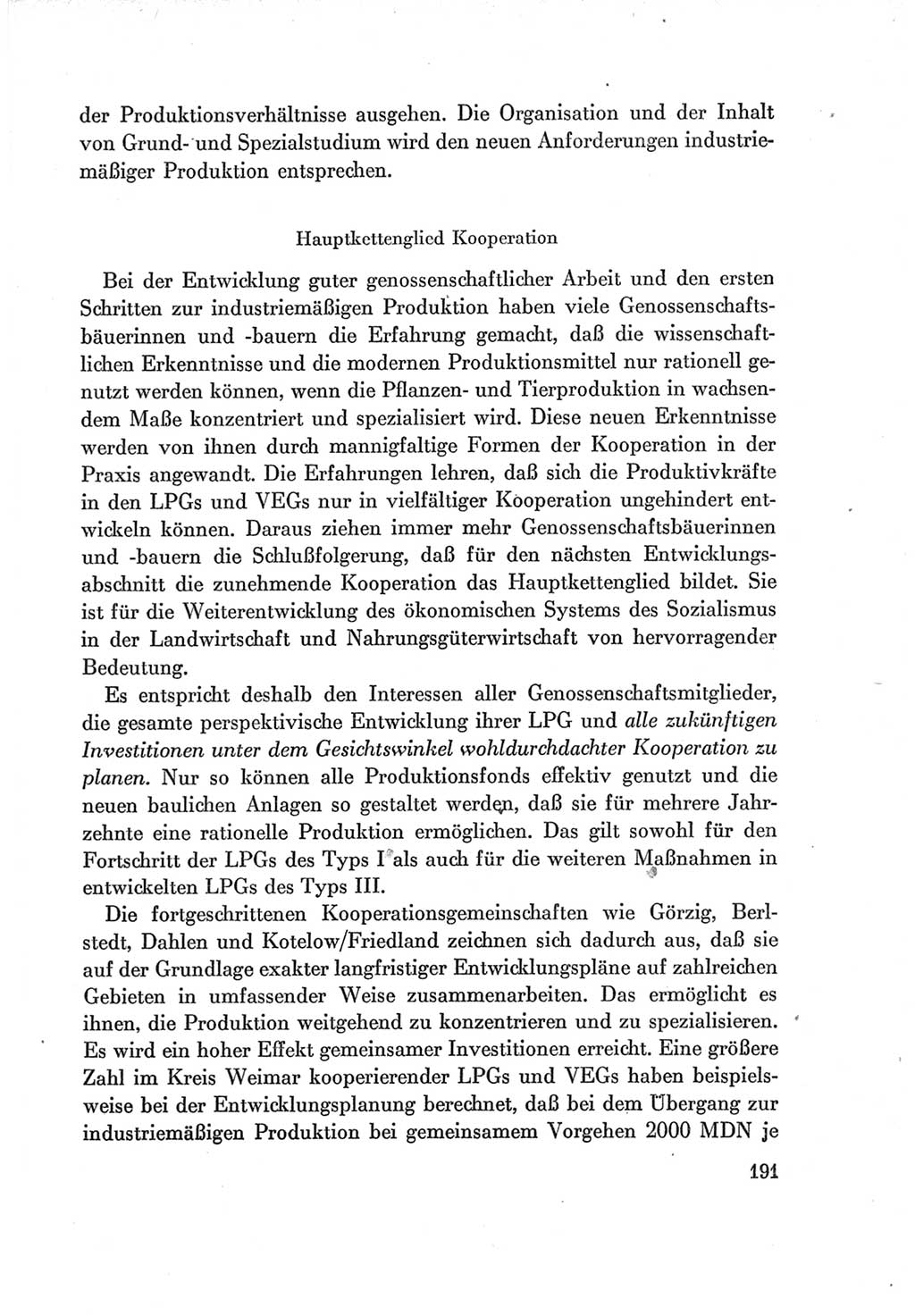 der Produktionsverhältnisse ausgehen. Die Organisation und der Inhalt von Grund- und Spezialstudium wird den neuen Anforderungen industriemäßiger Produktion entsprechen.

Hauptkettenglied Kooperation

Bei der Entwicklung guter genossenschaftlicher Arbeit und den ersten Schritten zur industriemäßigen Produktion haben viele Genossenschaftsbäuerinnen und -bauern die Erfahrung gemacht, daß die wissenschaftlichen Erkenntnisse und die modernen Produktionsmittel nur rationell genutzt werden können, wenn die Pflanzen- und Tierproduktion in wachsendem Maße konzentriert und spezialisiert wird. Diese neuen Erkenntnisse werden von ihnen durch mannigfaltige Formen der Kooperation in der Praxis angewandt. Die Erfahrungen lehren, daß sich die Produktivkräfte in den LPGs und VEGs nur in vielfältiger Kooperation ungehindert entwickeln können. Daraus ziehen immer mehr Genossenschaftsbäuerinnen und -bauern die Schlußfolgerung, daß für den nächsten Entwicklungsabschnitt die zunehmende Kooperation das Hauptkettenglied bildet. Sie ist für die Weiterentwicklung des ökonomischen Systems des Sozialismus in der Landwirtschaft und Nahrungsgüterwirtschaft von hervorragender Bedeutung.

Es entspricht deshalb den Interessen aller Genossenschaftsmitglieder, die gesamte perspektivische Entwicklung ihrer LPG und alle zukünftigen Investitionen unter dem Gesichtswinkel wohldurchdachter Kooperation zu planen. Nur so können alle Produktionsfonds effektiv genutzt und die neuen baulichen Anlagen so gestaltet werden, daß sie für mehrere Jahrzehnte eine rationelle Produktion ermöglichen. Das gilt sowohl für den Fortschritt der LPGs des Typs I als auch für die weiteren Maßnahmen in entwickelten LPGs des Typs III.

Die fortgeschrittenen Kooperationsgemeinschaften wie Görzig, Berlstedt, Dahlen und Kotelow/Friedland zeichnen sich dadurch aus, daß sie auf der Grundlage exakter langfristiger Entwicklungspläne auf zahlreichen Gebieten in umfassender Weise zusammenarbeiten. Das ermöglicht es ihnen, die Produktion weitgehend zu konzentrieren und zu spezialisieren. Es wird ein hoher Effekt gemeinsamer Investitionen erreicht. Eine größere Zahl im Kreis Weimar kooperierender LPGs und VEGs haben beispielsweise bei der Entwicklungsplanung berechnet, daß bei dem Übergang zur industriemäßigen Produktion bei gemeinsamem Vorgehen 2000 MDN je

191